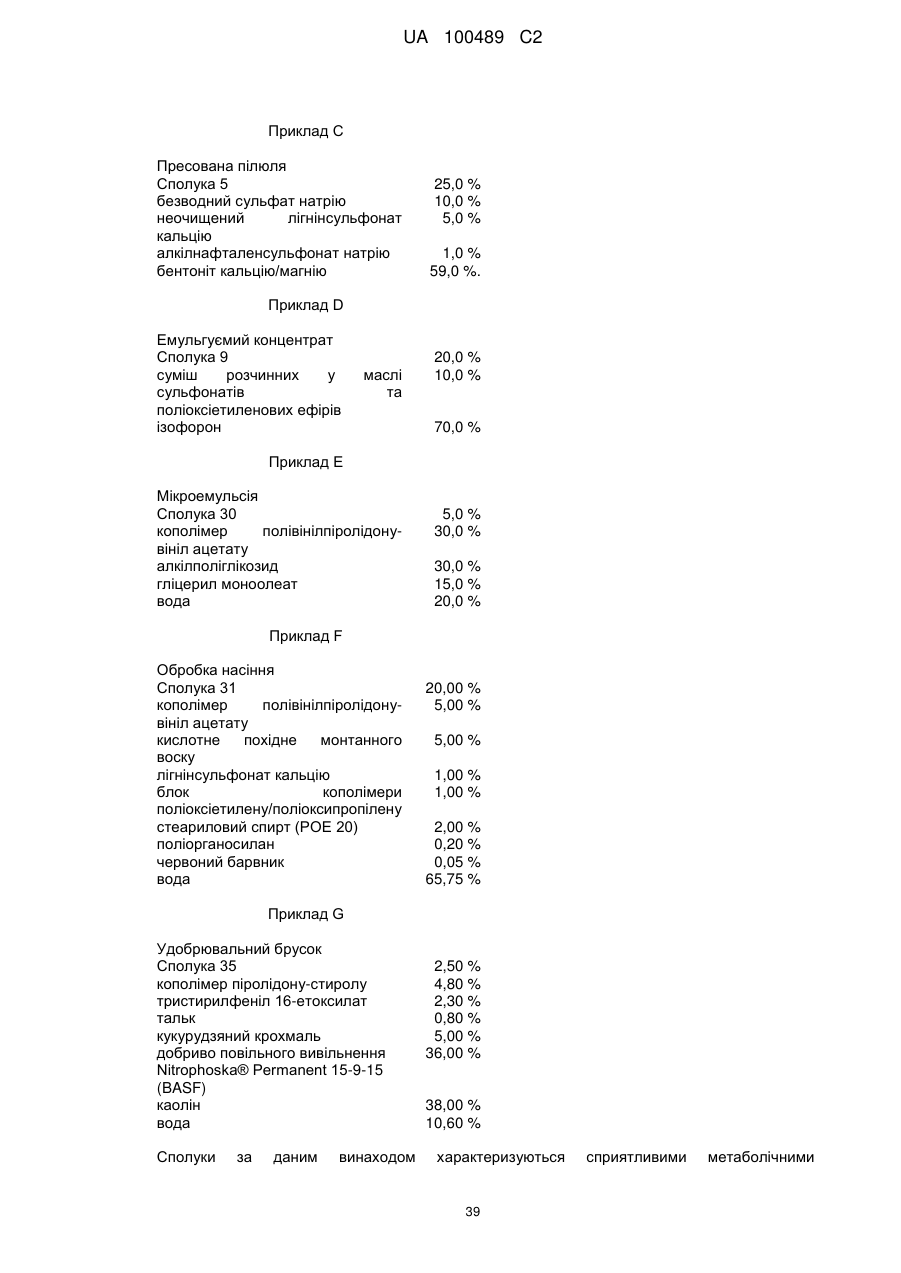 UA 100489 C2

Приклад C

Пресована пілюля

| | |
|---|---|
| Сполука 5 | 25,0 % |
| безводний сульфат натрію | 10,0 % |
| неочищений лігнінсульфонат кальцію | 5,0 % |
| алкілнафталенсульфонат натрію | 1,0 % |
| бентоніт кальцію/магнію | 59,0 %. |

Приклад D

Емульгуємий концентрат

| | |
|---|---|
| Сполука 9 | 20,0 % |
| суміш розчинних у маслі сульфонатів та поліоксіетиленових ефірів | 10,0 % |
| ізофорон | 70,0 % |

Приклад E

Мікроемульсія

| | |
|---|---|
| Сполука 30 | 5,0 % |
| кополімер полівінілпіролідону-вініл ацетату | 30,0 % |
| алкілполіглікозид | 30,0 % |
| гліцерил моноолеат | 15,0 % |
| вода | 20,0 % |

Приклад F

Обробка насіння

| | |
|---|---|
| Сполука 31 | 20,00 % |
| кополімер полівінілпіролідону-вініл ацетату | 5,00 % |
| кислотне похідне монтанного воску | 5,00 % |
| лігнінсульфонат кальцію | 1,00 % |
| блок кополімери поліоксіетилену/поліоксипропілену | 1,00 % |
| стеариловий спирт (POE 20) | 2,00 % |
| поліорганосилан | 0,20 % |
| червоний барвник | 0,05 % |
| вода | 65,75 % |

Приклад G

Удобрювальний брусок

| | |
|---|---|
| Сполука 35 | 2,50 % |
| кополімер піролідону-стиролу | 4,80 % |
| тристирилфеніл 16-етоксилат | 2,30 % |
| тальк | 0,80 % |
| кукурудзяний крохмаль | 5,00 % |
| добриво повільного вивільнення Nitrophoska® Permanent 15-9-15 (BASF) | 36,00 % |
| каолін | 38,00 % |
| вода | 10,60 % |

Сполуки за даним винаходом характеризуються сприятливими метаболічними

39